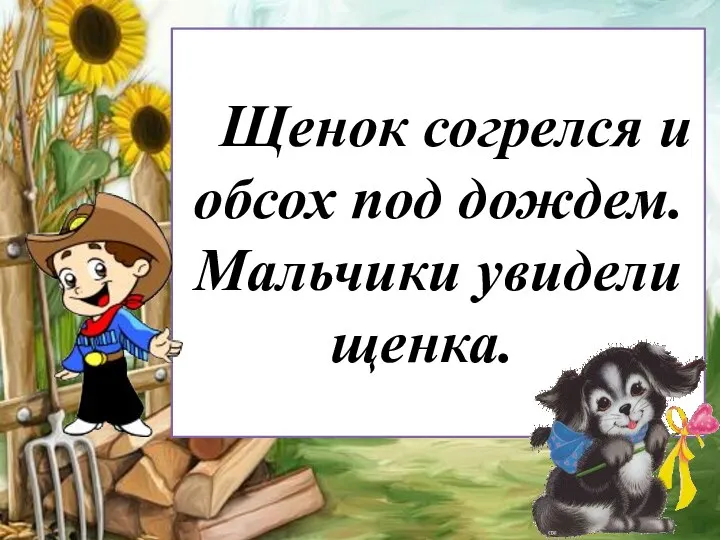 Щенок согрелся и обсох под дождем. Мальчики увидели щенка.